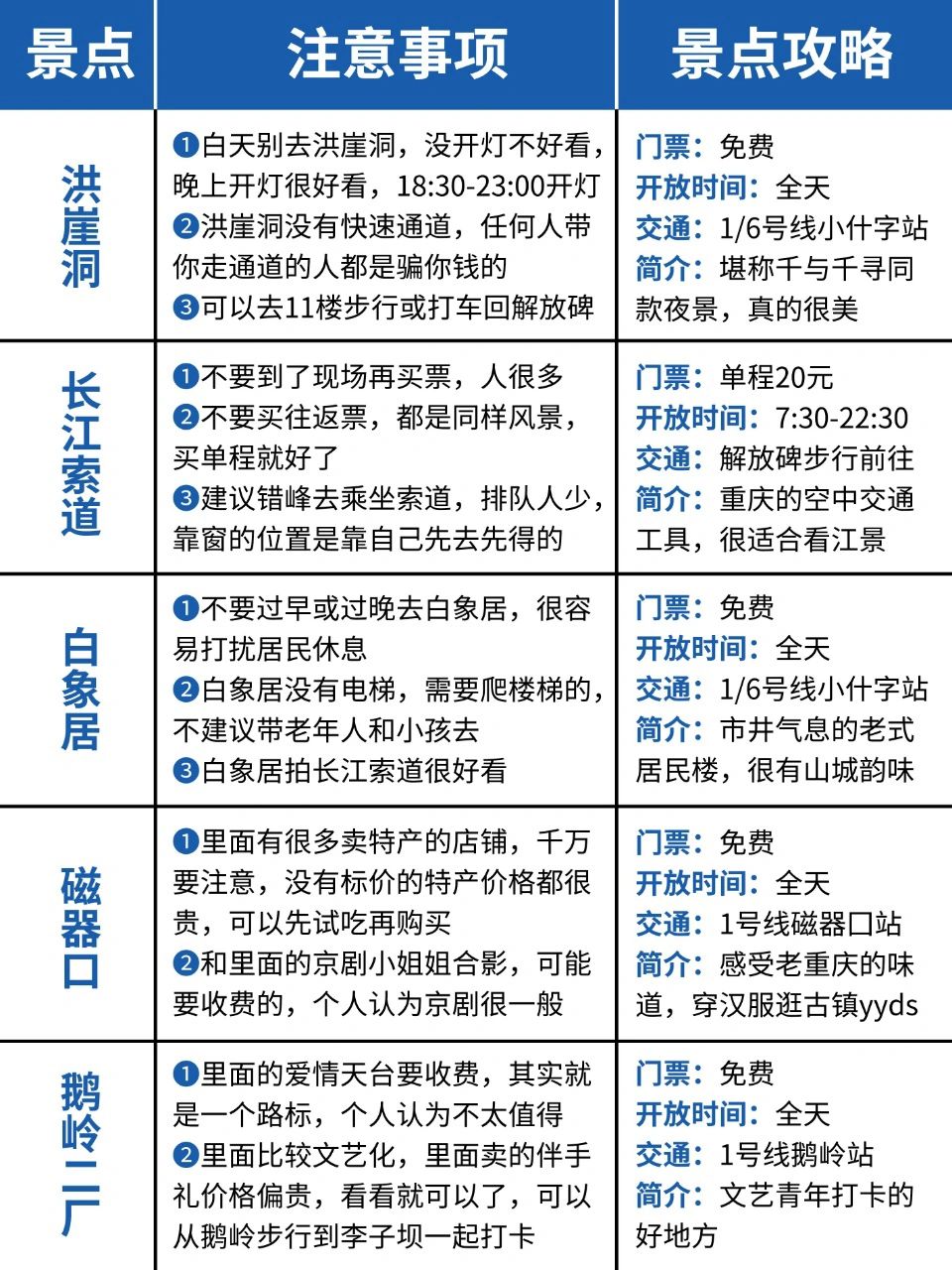 | 景点 | 注意事项 | 景点攻略 |
|---|---|---|
| 洪崖洞 | ❶白天别去洪崖洞，没开灯不好看，晚上开灯很好看，18:30-23:00开灯 ❷洪崖洞没有快速通道，任何人带你走通道的人都是骗你钱的 ❸可以去11楼步行或打车回解放碑 | 门票：免费 开放时间：全天 交通：1/6号线小什字站 简介：堪称千与千寻同款夜景，真的很美 |
| 长江索道 | ❶不要到了现场再买票，人很多 ❷不要买往返票，都是同样风景，买单程就好了 ❸建议错峰去乘坐索道，排队人少，靠窗的位置是靠自己先去先得的 | 门票：单程20元 开放时间：7:30-22:30 交通：解放碑步行前往 简介：重庆的空中交通工具，很适合看江景 |
| 白象居 | ❶不要过早或过晚去白象居，很容易打扰居民休息 ❷白象居没有电梯，需要爬楼梯的，不建议带老年人和小孩去 ❸白象居拍长江索道很好看 | 门票：免费 开放时间：全天 交通：1/6号线小什字站 简介：市井气息的老式居民楼，很有山城韵味 |
| 磁器口 | ❶里面有很多卖特产的店铺，千万要注意，没有标价的特产价格都很贵，可以先试吃再购买 ❷和里面的京剧小姐姐合影，可能要收费的，个人认为京剧很一般 | 门票：免费 开放时间：全天 交通：1号线磁器口站 简介：感受老重庆的味道，穿汉服逛古镇yyds |
| 鹅岭二厂 | ❶里面的爱情天台要收费，其实就是一个路标，个人认为不太值得 ❷里面比较文艺化，里面卖的伴手礼价格偏贵，看看就可以了，可以从鹅岭步行到李子坝一起打卡 | 门票：免费 开放时间：全天 交通：1号线鹅岭站 简介：文艺青年打卡的好地方 |